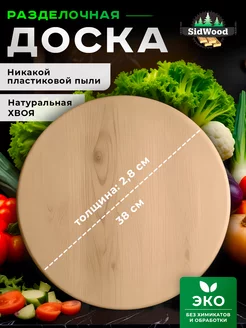 РАЗДЕЛОЧНАЯ

ДОСКА

SidWood

Никакой пластиковой пыли

Натуральная ХВОЯ

толщина: 2,8 см

38 см

ЭКО

БЕЗ ХИМИКАТОВ И ОБРАБОТКИ